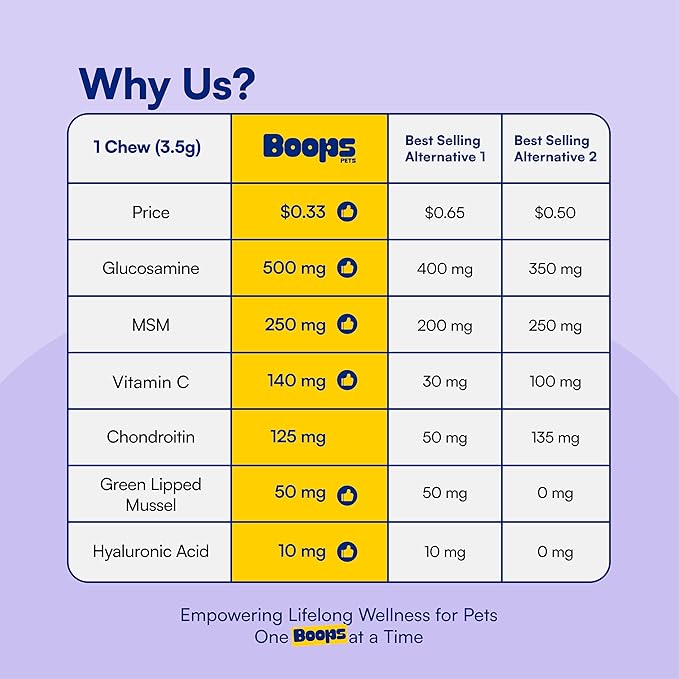 Why Us?

| 1 Chew (3.5g) | Boops PETS | Best Selling Alternative 1 | Best Selling Alternative 2 |
|---|---|---|---|
| Price | $0.33 | $0.65 | $0.50 |
| Glucosamine | 500 mg | 400 mg | 350 mg |
| MSM | 250 mg | 200 mg | 250 mg |
| Vitamin C | 140 mg | 30 mg | 100 mg |
| Chondroitin | 125 mg | 50 mg | 135 mg |
| Green Lipped Mussel | 50 mg | 50 mg | 0 mg |
| Hyaluronic Acid | 10 mg | 10 mg | 0 mg |

Empowering Lifelong Wellness for Pets
One Boops at a Time